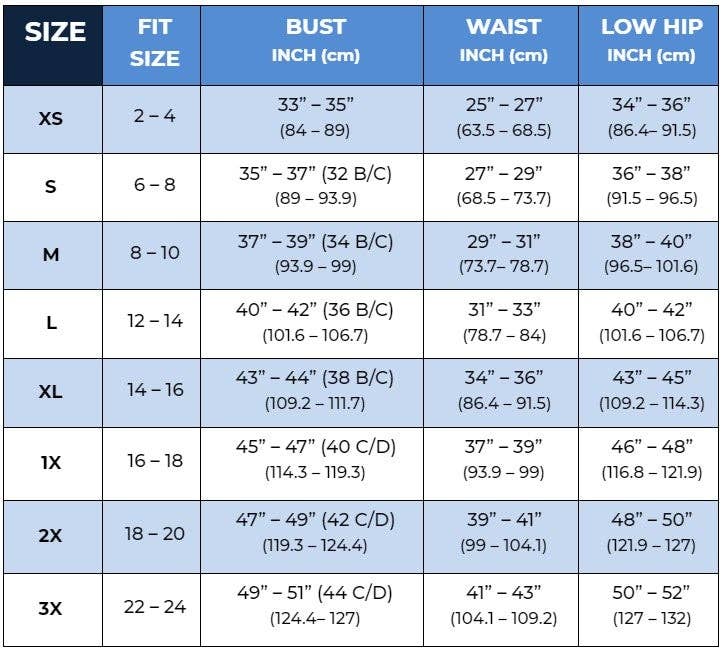 | SIZE | FIT SIZE | BUST INCH (cm) | WAIST INCH (cm) | LOW HIP INCH (cm) |
|---|---|---|---|---|
| XS | 2 – 4 | 33” – 35” (84 – 89) | 25” – 27” (63.5 – 68.5) | 34” – 36” (86.4– 91.5) |
| S | 6 – 8 | 35” – 37” (32 B/C) (89 – 93.9) | 27” – 29” (68.5 – 73.7) | 36” – 38” (91.5 – 96.5) |
| M | 8 – 10 | 37” – 39” (34 B/C) (93.9 – 99) | 29” – 31” (73.7– 78.7) | 38” – 40” (96.5– 101.6) |
| L | 12 – 14 | 40” – 42” (36 B/C) (101.6 – 106.7) | 31” – 33” (78.7 – 84) | 40” – 42” (101.6 – 106.7) |
| XL | 14 – 16 | 43” – 44” (38 B/C) (109.2 – 111.7) | 34” – 36” (86.4 – 91.5) | 43” – 45” (109.2 – 114.3) |
| 1X | 16 – 18 | 45” – 47” (40 C/D) (114.3 – 119.3) | 37” – 39” (93.9 – 99) | 46” – 48” (116.8 – 121.9) |
| 2X | 18 – 20 | 47” – 49” (42 C/D) (119.3 – 124.4) | 39” – 41” (99 – 104.1) | 48” – 50” (121.9 – 127) |
| 3X | 22 – 24 | 49” – 51” (44 C/D) (124.4– 127) | 41” – 43” (104.1 – 109.2) | 50” – 52” (127 – 132) |